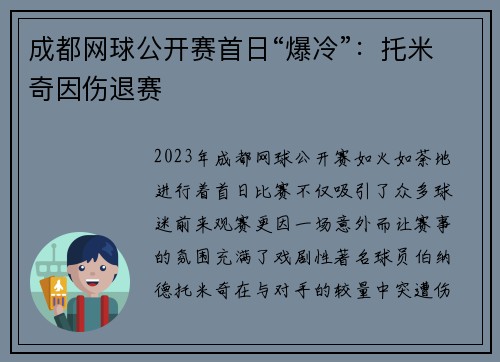 成都网球公开赛首日“爆冷”：托米奇因伤退赛

2023年成都网球公开赛如火如荼地进行着首日比赛不仅吸引了众多球迷前来观赛更因一场意外而让赛事的氛围充满了戏剧性著名球员伯纳德托米奇在与对手的较量中突遭伤